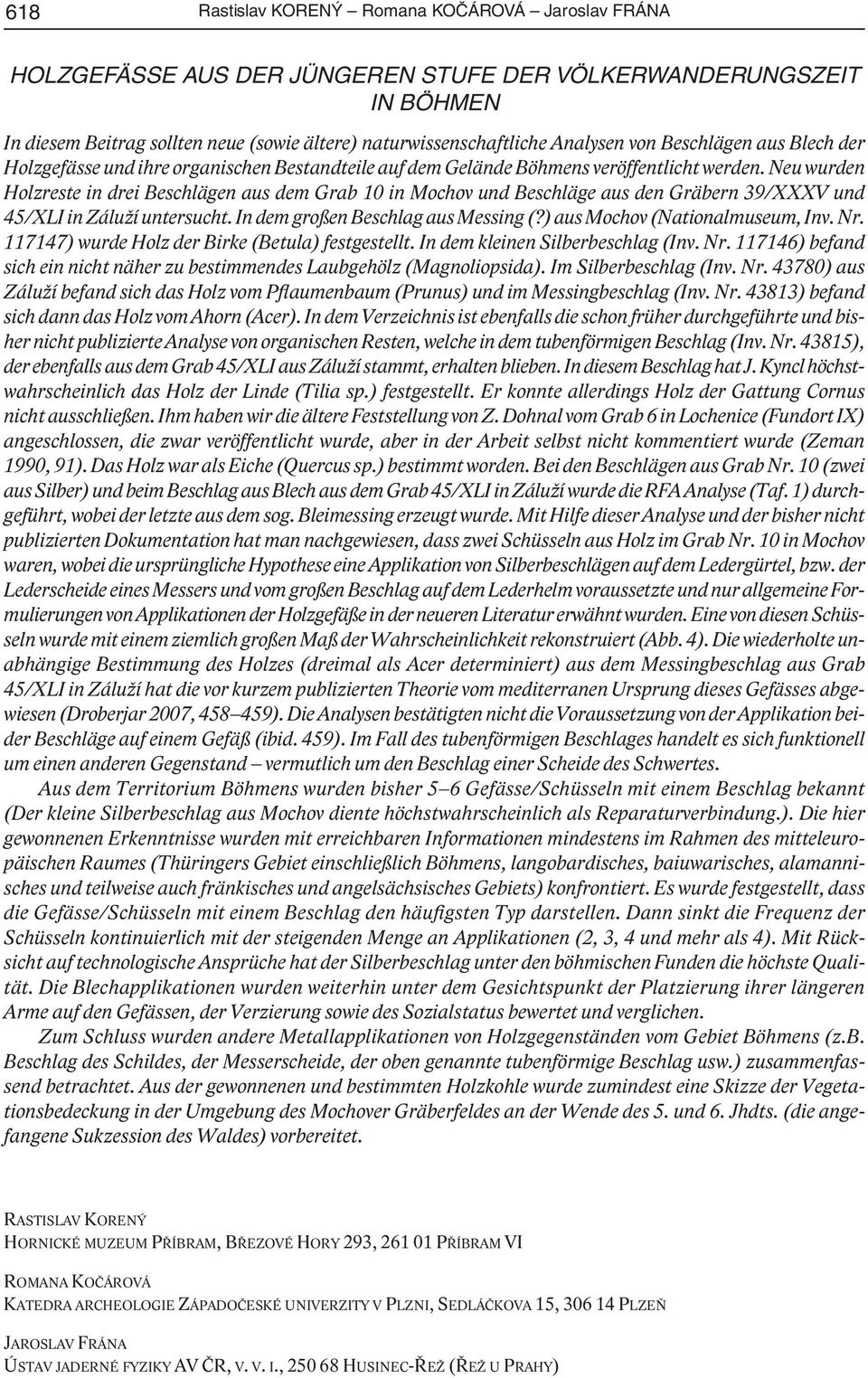 618 Rastislav KORENÝ – Romana KOČÁROVÁ – Jaroslav FRÁNA

HOLZGEFÄSSE AUS DER JÜNGEREN STUFE DER VÖLKERWANDERUNGSZEIT IN BÖHMEN

In diesem Beitrag sollten neue (sowie ältere) naturwissenschaftliche Analysen von Beschlägen aus Blech der Holzgefässe und ihre organischen Bestandteile auf dem Gelände Böhmens veröffentlicht werden. Neu wurden Holzreste in drei Beschlägen aus dem Grab 10 in Mochov und Beschläge aus den Gräbern 39/XXXV und 45/XLI in Záluží untersucht. In dem großen Beschlag aus Messing (?) aus Mochov (Nationalmuseum, Inv. Nr. 117147) wurde Holz der Birke (Betula) festgestellt. In dem kleinen Silberbeschlag (Inv. Nr. 117146) befand sich ein nicht näher zu bestimmendes Laubgehölz (Magnoliopsida). Im Silberbeschlag (Inv. Nr. 43780) aus Záluží befand sich das Holz vom Pflaumenbaum (Prunus) und im Messingbeschlag (Inv. Nr. 43813) befand sich dann das Holz vom Ahorn (Acer). In dem Verzeichnis ist ebenfalls die schon früher durchgeführte und bisher nicht publizierte Analyse von organischen Resten, welche in dem tubenförmigen Beschlag (Inv. Nr. 43815), der ebenfalls aus dem Grab 45/XLI aus Záluží stammt, erhalten blieben. In diesem Beschlag hat J. Kyncl höchstwahrscheinlich das Holz der Linde (Tilia sp.) festgestellt. Er konnte allerdings Holz der Gattung Cornus nicht ausschließen. Ihm haben wir die ältere Feststellung von Z. Dohnal vom Grab 6 in Lochenice (Fundort IX) angeschlossen, die zwar veröffentlicht wurde, aber in der Arbeit selbst nicht kommentiert wurde (Zeman 1990, 91). Das Holz war als Eiche (Quercus sp.) bestimmt worden. Bei den Beschlägen aus Grab Nr. 10 (zwei aus Silber) und beim Beschlag aus Blech aus dem Grab 45/XLI in Záluží wurde die RFA Analyse (Taf. 1) durchgeführt, wobei der letzte aus dem sog. Bleimessing erzeugt wurde. Mit Hilfe dieser Analyse und der bisher nicht publizierten Dokumentation hat man nachgewiesen, dass zwei Schüsseln aus Holz im Grab Nr. 10 in Mochov waren, wobei die ursprüngliche Hypothese eine Applikation von Silberbeschlägen auf dem Ledergürtel, bzw. der Lederscheide eines Messers und vom großen Beschlag auf dem Lederhelm voraussetzte und nur allgemeine Formulierungen von Applikationen der Holzgefäße in der neueren Literatur erwähnt wurden. Eine von diesen Schüsseln wurde mit einem ziemlich großen Maß der Wahrscheinlichkeit rekonstruiert (Abb. 4). Die wiederholte unabhängige Bestimmung des Holzes (dreimal als Acer determiniert) aus dem Messingbeschlag aus Grab 45/XLI in Záluží hat die vor kurzem publizierten Theorie vom mediterranen Ursprung dieses Gefässes abgewiesen (Droberjar 2007, 458–459). Die Analysen bestätigten nicht die Voraussetzung von der Applikation beider Beschläge auf einem Gefäß (ibid. 459). Im Fall des tubenförmigen Beschlages handelt es sich funktionell um einen anderen Gegenstand – vermutlich um den Beschlag einer Scheide des Schwertes.

Aus dem Territorium Böhmens wurden bisher 5–6 Gefässe/Schüsseln mit einem Beschlag bekannt (Der kleine Silberbeschlag aus Mochov diente höchstwahrscheinlich als Reparaturverbindung.). Die hier gewonnenen Erkenntnisse wurden mit erreichbaren Informationen mindestens im Rahmen des mitteleuropäischen Raumes (Thüringers Gebiet einschließlich Böhmens, langobardisches, baiuwarisches, alamannisches und teilweise auch fränkisches und angelsächsisches Gebiets) konfrontiert. Es wurde festgestellt, dass die Gefässe/Schüsseln mit einem Beschlag den häufigsten Typ darstellen. Dann sinkt die Frequenz der Schüsseln kontinuierlich mit der steigenden Menge an Applikationen (2, 3, 4 und mehr als 4). Mit Rücksicht auf technologische Ansprüche hat der Silberbeschlag unter den böhmischen Funden die höchste Qualität. Die Blechapplikationen wurden weiterhin unter dem Gesichtspunkt der Platzierung ihrer längeren Arme auf den Gefässen, der Verzierung sowie des Sozialstatus bewertet und verglichen.

Zum Schluss wurden andere Metallapplikationen von Holzgegenständen vom Gebiet Böhmens (z.B. Beschlag des Schildes, der Messerscheide, der oben genannte tubenförmige Beschlag usw.) zusammenfassend betrachtet. Aus der gewonnenen und bestimmten Holzkohle wurde zumindest eine Skizze der Vegetationsbedeckung in der Umgebung des Mochover Gräberfeldes an der Wende des 5. und 6. Jhdts. (die angefangene Sukzession des Waldes) vorbereitet.

RASTISLAV KORENÝ
HORNICKÉ MUZEUM PŘÍBRAM, BŘEZOVÉ HORY 293, 261 01 PŘÍBRAM VI

ROMANA KOČÁROVÁ
KATEDRA ARCHEOLOGIE ZÁPADOČESKÉ UNIVERZITY V PLZNI, SEDLÁČKOVA 15, 306 14 PLZEŇ

JAROSLAV FRÁNA
ÚSTAV JADERNÉ FYZIKY AV ČR, V. V. I., 250 68 HUSINEC-ŘEŽ (ŘEŽ U PRAHY)